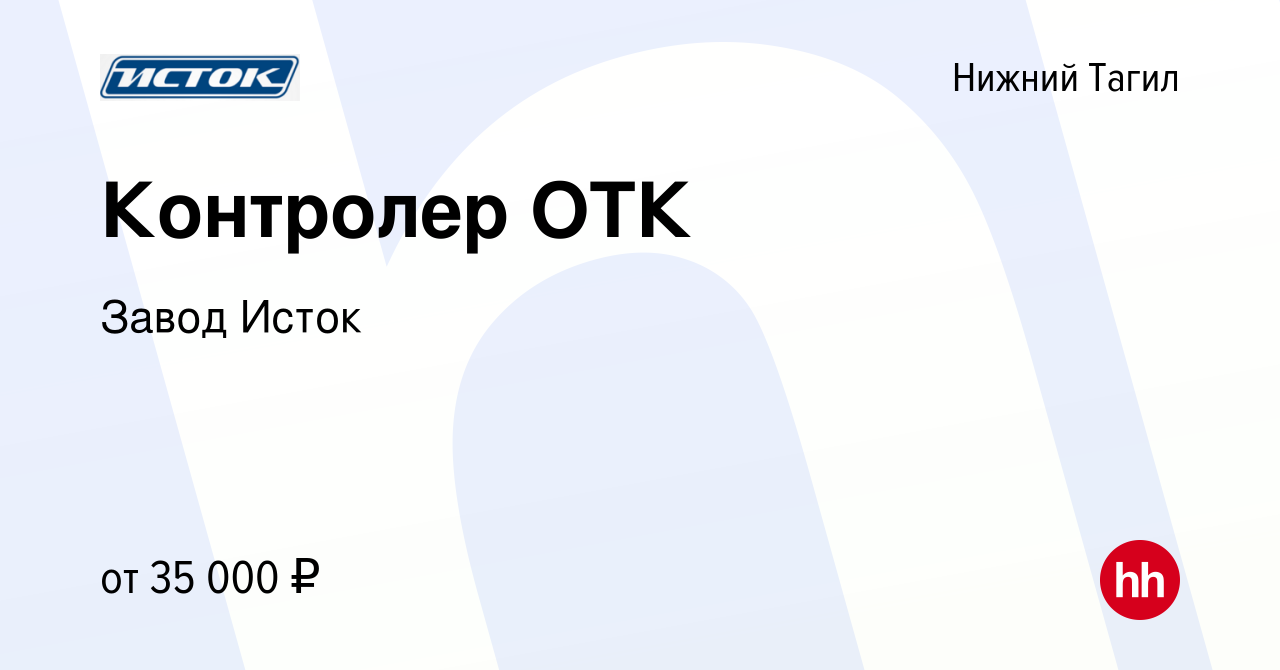 ИСТОК

Нижний Тагил

Контролер ОТК

Завод Исток

от 35 000 ₽

hh